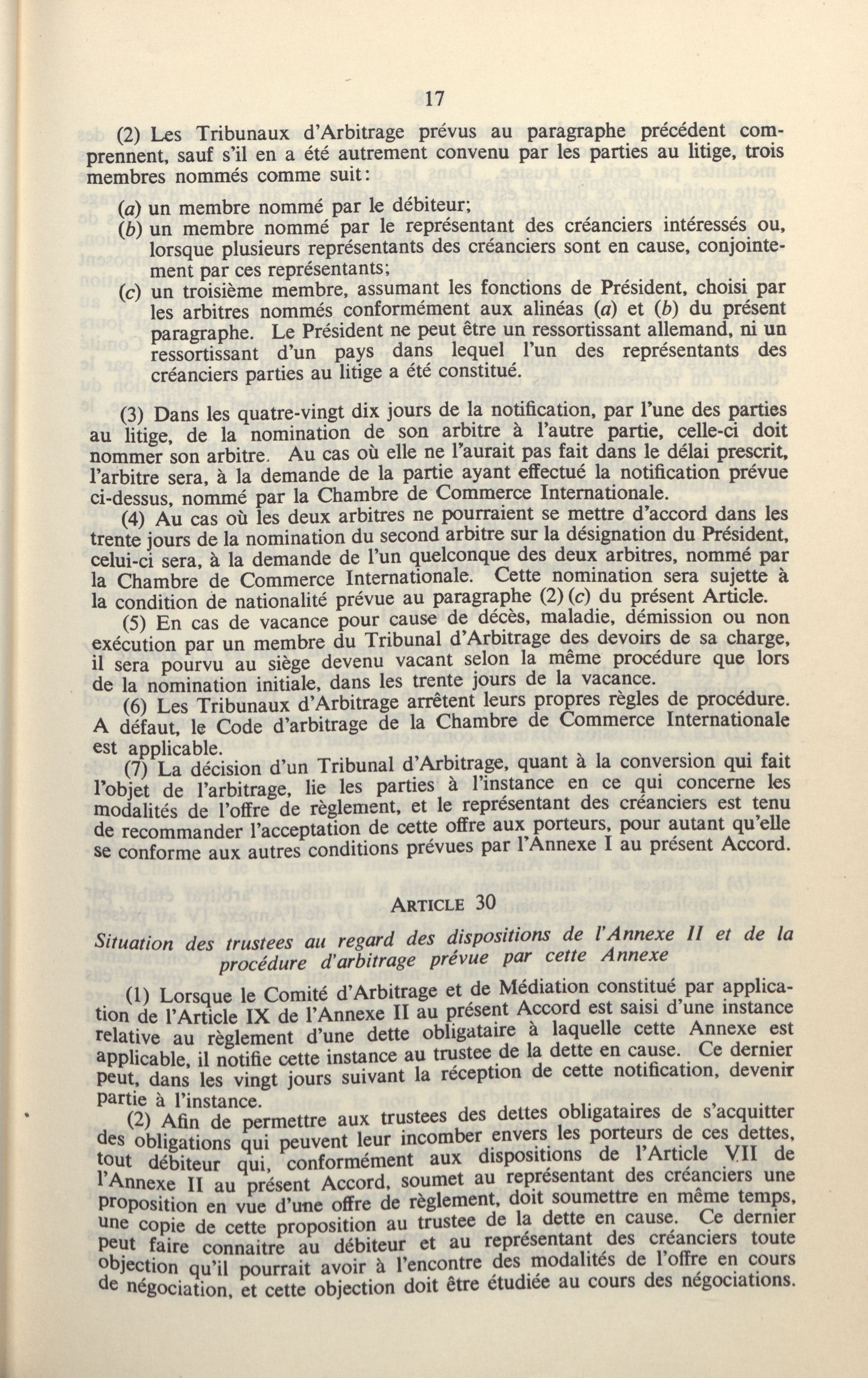 17

(2) Les Tribunaux d'Arbitrage prévus au paragraphe précédent comprennent, sauf s'il en a été autrement convenu par les parties au litige, trois membres nommés comme suit:

(a) un membre nommé par le débiteur;
(b) un membre nommé par le représentant des créanciers intéressés ou, lorsque plusieurs représentants des créanciers sont en cause, conjointement par ces représentants;
(c) un troisième membre, assumant les fonctions de Président, choisi par les arbitres nommés conformément aux alinéas (a) et (b) du présent paragraphe. Le Président ne peut être un ressortissant allemand, ni un ressortissant d'un pays dans lequel l'un des représentants des créanciers parties au litige a été constitué.

(3) Dans les quatre-vingt dix jours de la notification, par l'une des parties au litige, de la nomination de son arbitre à l'autre partie, celle-ci doit nommer son arbitre. Au cas où elle ne l'aurait pas fait dans le délai prescrit, l'arbitre sera, à la demande de la partie ayant effectué la notification prévue ci-dessus, nommé par la Chambre de Commerce Internationale.

(4) Au cas où les deux arbitres ne pourraient se mettre d'accord dans les trente jours de la nomination du second arbitre sur la désignation du Président, celui-ci sera, à la demande de l'un quelconque des deux arbitres, nommé par la Chambre de Commerce Internationale. Cette nomination sera sujette à la condition de nationalité prévue au paragraphe (2) (c) du présent Article.

(5) En cas de vacance pour cause de décès, maladie, démission ou non exécution par un membre du Tribunal d'Arbitrage des devoirs de sa charge, il sera pourvu au siège devenu vacant selon la même procédure que lors de la nomination initiale, dans les trente jours de la vacance.

(6) Les Tribunaux d'Arbitrage arrêtent leurs propres règles de procédure. A défaut, le Code d'arbitrage de la Chambre de Commerce Internationale est applicable.

(7) La décision d'un Tribunal d'Arbitrage, quant à la conversion qui fait l'objet de l'arbitrage, lie les parties à l'instance en ce qui concerne les modalités de l'offre de règlement, et le représentant des créanciers est tenu de recommander l'acceptation de cette offre aux porteurs, pour autant qu'elle se conforme aux autres conditions prévues par l'Annexe I au présent Accord.

ARTICLE 30

Situation des trustees au regard des dispositions de l'Annexe II et de la procédure d'arbitrage prévue par cette Annexe

(1) Lorsque le Comité d'Arbitrage et de Médiation constitué par application de l'Article IX de l'Annexe II au présent Accord est saisi d'une instance relative au règlement d'une dette obligataire à laquelle cette Annexe est applicable, il notifie cette instance au trustee de la dette en cause. Ce dernier peut, dans les vingt jours suivant la réception de cette notification, devenir partie à l'instance.

(2) Afin de permettre aux trustees des dettes obligataires de s'acquitter des obligations qui peuvent leur incomber envers les porteurs de ces dettes, tout débiteur qui, conformément aux dispositions de l'Article VII de l'Annexe II au présent Accord, soumet au représentant des créanciers une proposition en vue d'une offre de règlement, doit soumettre en même temps, une copie de cette proposition au trustee de la dette en cause. Ce dernier peut faire connaitre au débiteur et au représentant des créanciers toute objection qu'il pourrait avoir à l'encontre des modalités de l'offre en cours de négociation, et cette objection doit être étudiée au cours des négociations.